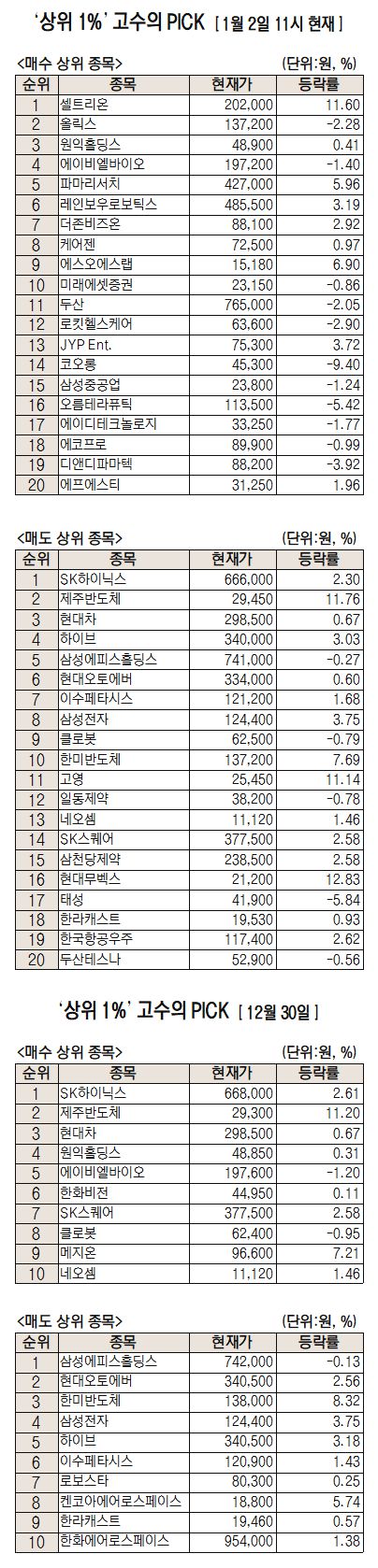 '상위 1%' 고수의 PICK [1월 2일 11시 현재]

<매수 상위 종목> (단위:원, %)

| 순위 | 종목 | 현재가 | 등락률 |
|---|---|---|---|
| 1 | 셀트리온 | 202,000 | 11.60 |
| 2 | 올릭스 | 137,200 | -2.28 |
| 3 | 원익홀딩스 | 48,900 | 0.41 |
| 4 | 에이비엘바이오 | 197,200 | -1.40 |
| 5 | 파마리서치 | 427,000 | 5.96 |
| 6 | 레인보우로보틱스 | 485,500 | 3.19 |
| 7 | 더존비즈온 | 88,100 | 2.92 |
| 8 | 케어젠 | 72,500 | 0.97 |
| 9 | 에스오에스랩 | 15,180 | 6.90 |
| 10 | 미래에셋증권 | 23,150 | -0.86 |
| 11 | 두산 | 765,000 | -2.05 |
| 12 | 로킷헬스케어 | 63,600 | -2.90 |
| 13 | JYP Ent. | 75,300 | 3.72 |
| 14 | 코오롱 | 45,300 | -9.40 |
| 15 | 삼성중공업 | 23,800 | -1.24 |
| 16 | 오름테라퓨틱 | 113,500 | -5.42 |
| 17 | 에이디테크놀로지 | 33,250 | -1.77 |
| 18 | 에코프로 | 89,900 | -0.99 |
| 19 | 디앤디파마텍 | 88,200 | -3.92 |
| 20 | 에프에스티 | 31,250 | 1.96 |

<매도 상위 종목> (단위:원, %)

| 순위 | 종목 | 현재가 | 등락률 |
|---|---|---|---|
| 1 | SK하이닉스 | 666,000 | 2.30 |
| 2 | 제주반도체 | 29,450 | 11.76 |
| 3 | 현대차 | 298,500 | 0.67 |
| 4 | 하이브 | 340,000 | 3.03 |
| 5 | 삼성에피스홀딩스 | 741,000 | -0.27 |
| 6 | 현대오토에버 | 334,000 | 0.60 |
| 7 | 이수페타시스 | 121,200 | 1.68 |
| 8 | 삼성전자 | 124,400 | 3.75 |
| 9 | 클로봇 | 62,500 | -0.79 |
| 10 | 한미반도체 | 137,200 | 7.69 |
| 11 | 고영 | 25,450 | 11.14 |
| 12 | 일동제약 | 38,200 | -0.78 |
| 13 | 네오셈 | 11,120 | 1.46 |
| 14 | SK스퀘어 | 377,500 | 2.58 |
| 15 | 삼천당제약 | 238,500 | 2.58 |
| 16 | 현대무벡스 | 21,200 | 12.83 |
| 17 | 태성 | 41,900 | -5.84 |
| 18 | 한라캐스트 | 19,530 | 0.93 |
| 19 | 한국항공우주 | 117,400 | 2.62 |
| 20 | 두산테스나 | 52,900 | -0.56 |

'상위 1%' 고수의 PICK [12월 30일]

<매수 상위 종목> (단위:원, %)

| 순위 | 종목 | 현재가 | 등락률 |
|---|---|---|---|
| 1 | SK하이닉스 | 668,000 | 2.61 |
| 2 | 제주반도체 | 29,300 | 11.20 |
| 3 | 현대차 | 298,500 | 0.67 |
| 4 | 원익홀딩스 | 48,850 | 0.31 |
| 5 | 에이비엘바이오 | 197,600 | -1.20 |
| 6 | 한화비전 | 44,950 | 0.11 |
| 7 | SK스퀘어 | 377,500 | 2.58 |
| 8 | 클로봇 | 62,400 | -0.95 |
| 9 | 메지온 | 96,600 | 7.21 |
| 10 | 네오셈 | 11,120 | 1.46 |

<매도 상위 종목> (단위:원, %)

| 순위 | 종목 | 현재가 | 등락률 |
|---|---|---|---|
| 1 | 삼성에피스홀딩스 | 742,000 | -0.13 |
| 2 | 현대오토에버 | 340,500 | 2.56 |
| 3 | 한미반도체 | 138,000 | 8.32 |
| 4 | 삼성전자 | 124,400 | 3.75 |
| 5 | 하이브 | 340,500 | 3.18 |
| 6 | 이수페타시스 | 120,900 | 1.43 |
| 7 | 로보스타 | 80,300 | 0.25 |
| 8 | 켄코아에어로스페이스 | 18,800 | 5.74 |
| 9 | 한라캐스트 | 19,460 | 0.57 |
| 10 | 한화에어로스페이스 | 954,000 | 1.38 |